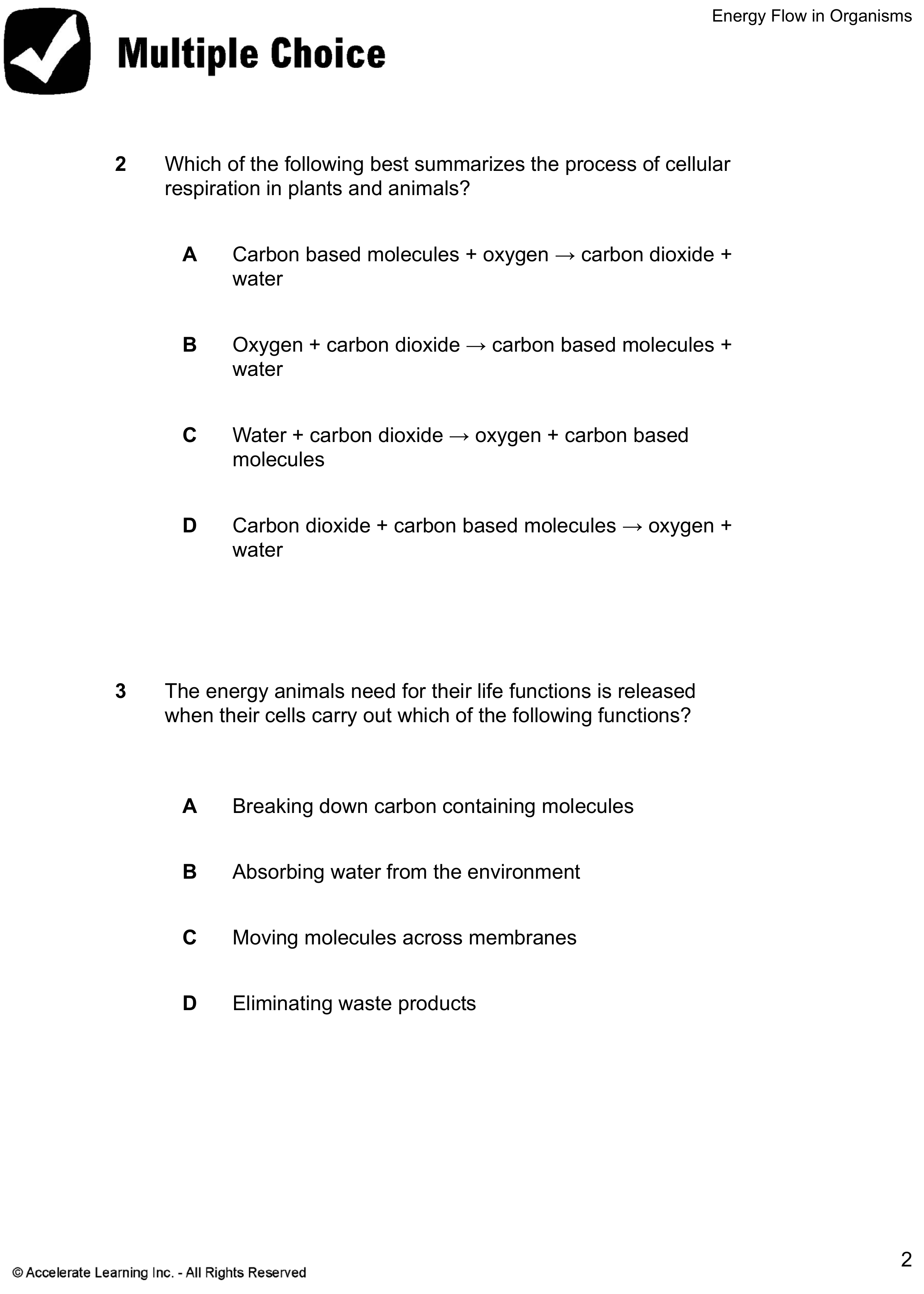 Energy Flow in Organisms

Multiple Choice

2 Which of the following best summarizes the process of cellular respiration in plants and animals?

A Carbon based molecules + oxygen → carbon dioxide + water

B Oxygen + carbon dioxide → carbon based molecules + water

C Water + carbon dioxide → oxygen + carbon based molecules

D Carbon dioxide + carbon based molecules → oxygen + water

3 The energy animals need for their life functions is released when their cells carry out which of the following functions?

A Breaking down carbon containing molecules

B Absorbing water from the environment

C Moving molecules across membranes

D Eliminating waste products

© Accelerate Learning Inc. - All Rights Reserved

2